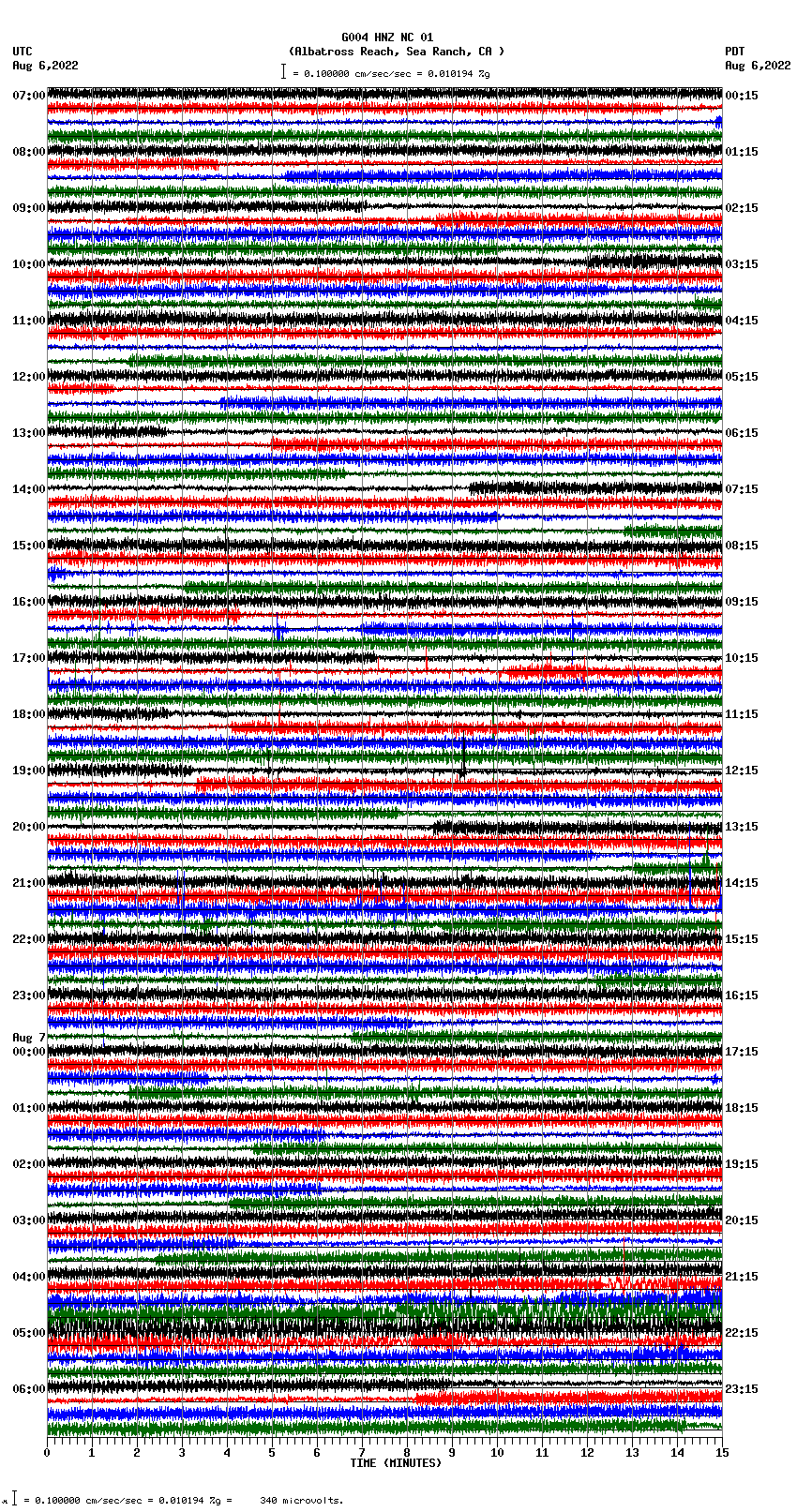 G004 HNZ NC 01
(Albatross Reach, Sea Ranch, CA )
= 0.100000 cm/sec/sec = 0.010194 %g

UTC
Aug 6,2022

PDT
Aug 6,2022

07:00
08:00
09:00
10:00
11:00
12:00
13:00
14:00
15:00
16:00
17:00
18:00
19:00
20:00
21:00
22:00
23:00
Aug 7
00:00
01:00
02:00
03:00
04:00
05:00
06:00

00:15
01:15
02:15
03:15
04:15
05:15
06:15
07:15
08:15
09:15
10:15
11:15
12:15
13:15
14:15
15:15
16:15
17:15
18:15
19:15
20:15
21:15
22:15
23:15

0 1 2 3 4 5 6 7 8 9 10 11 12 13 14 15
TIME (MINUTES)

= 0.100000 cm/sec/sec = 0.010194 %g = 340 microvolts.